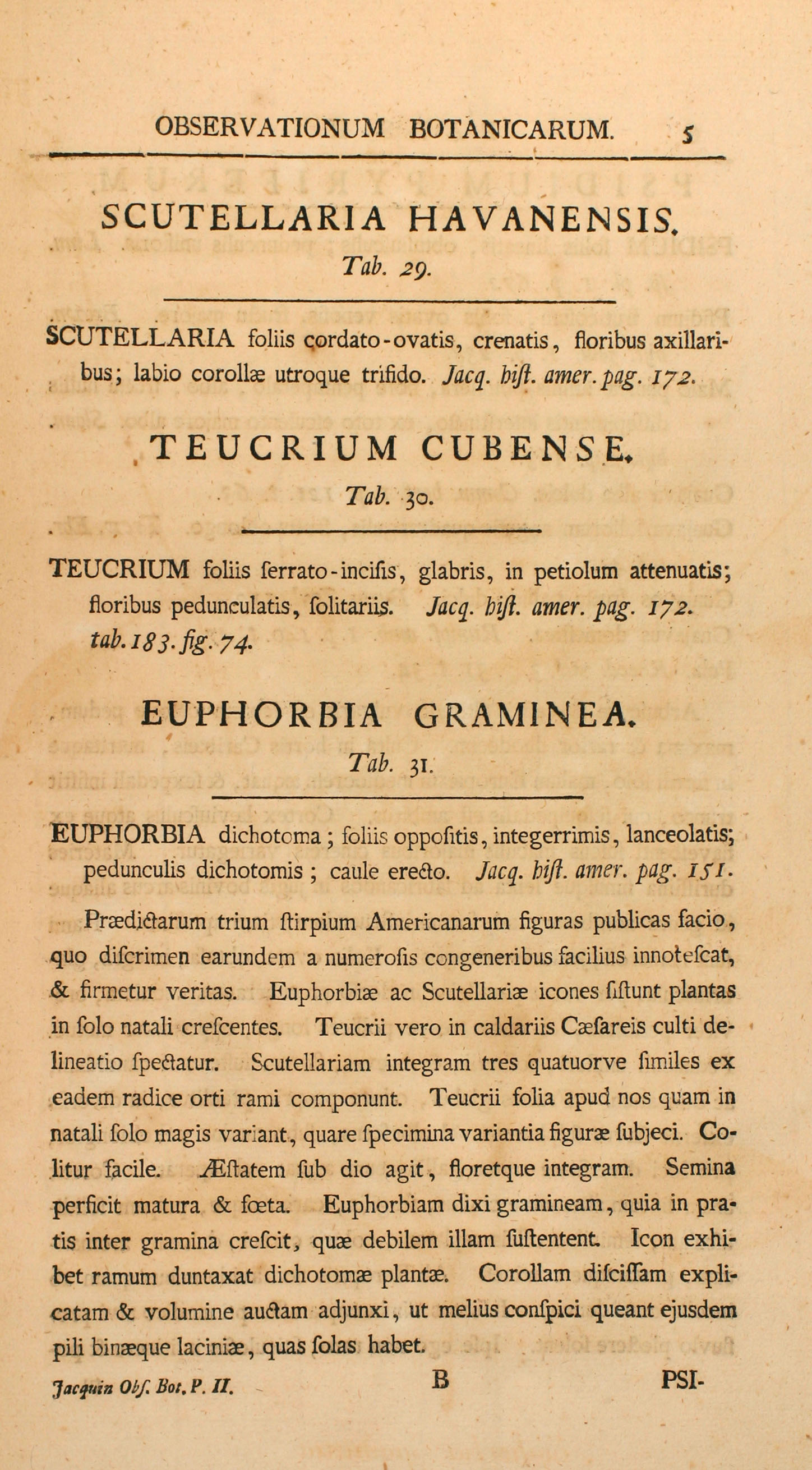 OBSERVATIONUM BOTANICARUM. 5

SCUTELLARIA HAVANENSIS.

Tab. 29.

SCUTELLARIA foliis cordato-ovatis, crenatis, floribus axillaribus; labio corollæ utroque trifido. Jacq. hiſt. amer. pag. 172.

TEUCRIUM CUBENSE.

Tab. 30.

TEUCRIUM foliis ſerrato-inciſis, glabris, in petiolum attenuatis; floribus pedunculatis, ſolitariis. Jacq. hiſt. amer. pag. 172. tab. 183. fig. 74.

EUPHORBIA GRAMINEA.

Tab. 31.

EUPHORBIA dichotoma; foliis oppoſitis, integerrimis, lanceolatis; pedunculis dichotomis; caule erecto. Jacq. hiſt. amer. pag. 151.

Prædictarum trium ſtirpium Americanarum figuras publicas facio, quo diſcrimen earundem a numeroſis congeneribus facilius innoteſcat, & firmetur veritas. Euphorbiæ ac Scutellariæ icones ſiſtunt plantas in ſolo natali creſcentes. Teucrii vero in caldariis Cæſareis culti delineatio ſpectatur. Scutellariam integram tres quatuorve ſimiles ex eadem radice orti rami componunt. Teucrii folia apud nos quam in natali ſolo magis variant, quare ſpecimina variantia figuræ ſubjeci. Colitur facile. Æſtatem ſub dio agit, floretque integram. Semina perficit matura & fœta. Euphorbiam dixi gramineam, quia in pratis inter gramina creſcit, quæ debilem illam ſuſtentent. Icon exhibet ramum duntaxat dichotomæ plantæ. Corollam diſciſſam explicatam & volumine auctam adjunxi, ut melius conſpici queant ejusdem pili binæque laciniæ, quas ſolas habet.

Jacquin Obſ. Bot. P. II. B PSI-